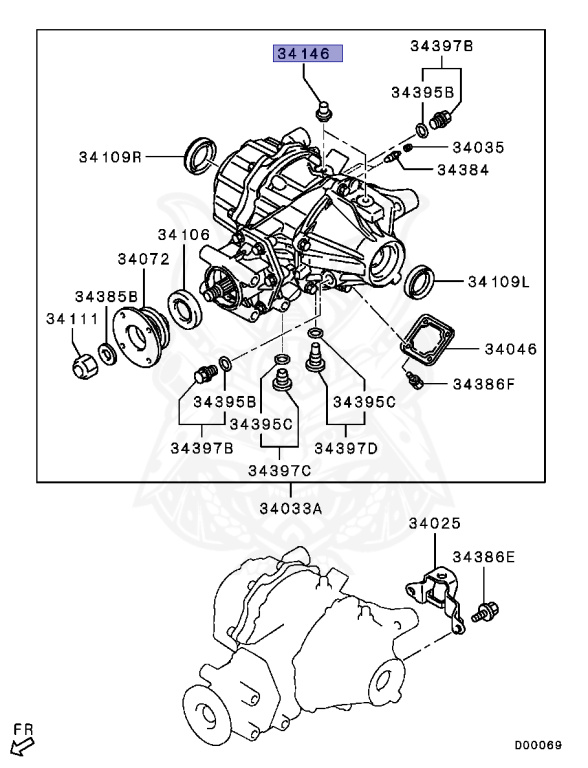 34146
34397B
34395B
34035
34384
34109R
34106
34072
34385B
34111
34109L
34046
34386F
34395B
34395C
34395C
34397B
34397D
34397C
34033A
34025
34386E
FR
D00069